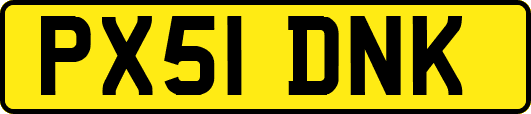 PX51 DNK